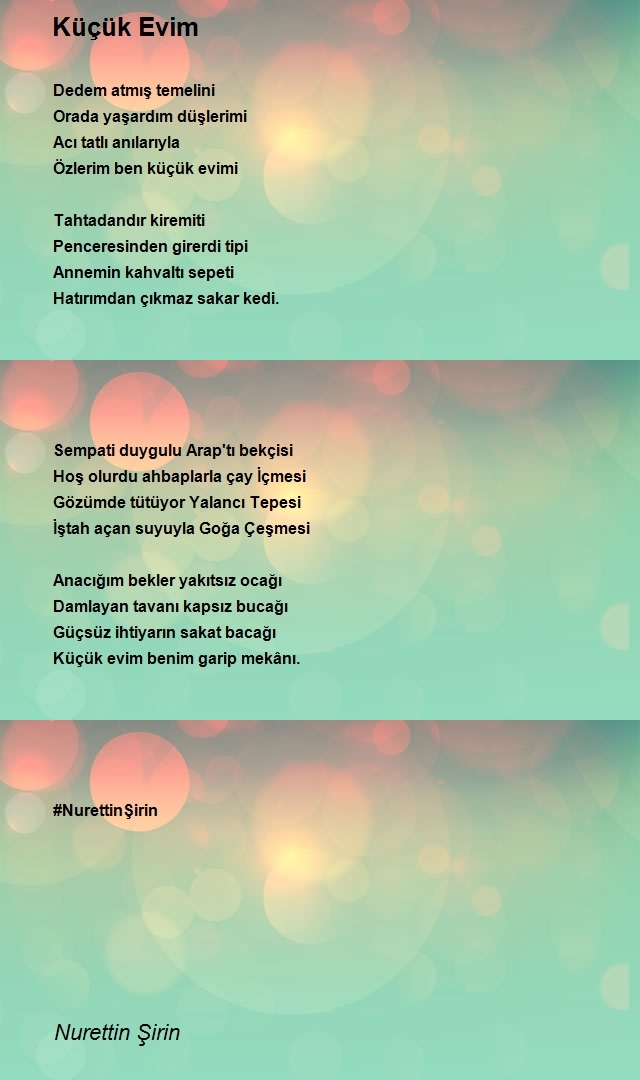 Küçük Evim

Dedem atmış temelini
Orada yaşardım düşlerimi
Acı tatlı anılarıyla
Özlerim ben küçük evimi

Tahtadandır kiremiti
Penceresinden girerdi tipi
Annemin kahvaltı sepeti
Hatırımdan çıkmaz sakar kedi.

Sempati duygulu Arap'tı bekçisi
Hoş olurdu ahbaplarla çay İçmesi
Gözümde tütüyor Yalancı Tepesi
İştah açan suyuyla Goğa Çeşmesi

Anacığım bekler yakıtsız ocağı
Damlayan tavanı kapsız bucağı
Güçsüz ihtiyarın sakat bacağı
Küçük evim benim garip mekânı.

#NurettinŞirin

Nurettin Şirin